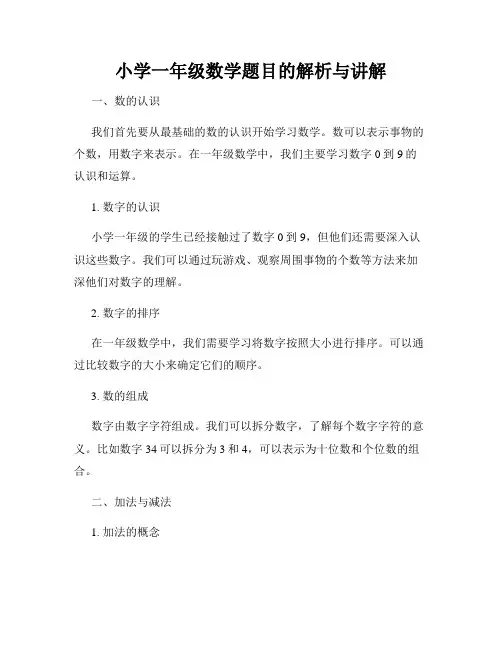 小学一年级数学题目的解析与讲解

一、数的认识

我们首先要从最基础的数的认识开始学习数学。数可以表示事物的个数，用数字来表示。在一年级数学中，我们主要学习数字 0 到 9 的认识和运算。

1. 数字的认识

小学一年级的学生已经接触过了数字 0 到 9，但他们还需要深入认识这些数字。我们可以通过玩游戏、观察周围事物的个数等方法来加深他们对数字的理解。

2. 数字的排序

在一年级数学中，我们需要学习将数字按照大小进行排序。可以通过比较数字的大小来确定它们的顺序。

3. 数的组成

数字由数字字符组成。我们可以拆分数字，了解每个数字字符的意义。比如数字 34 可以拆分为 3 和 4，可以表示为十位数和个位数的组合。

二、加法与减法

1. 加法的概念